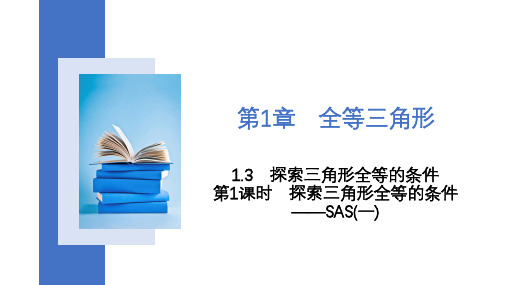 第1章　全等三角形

1.3　探索三角形全等的条件
第1课时　探索三角形全等的条件
——SAS(一)